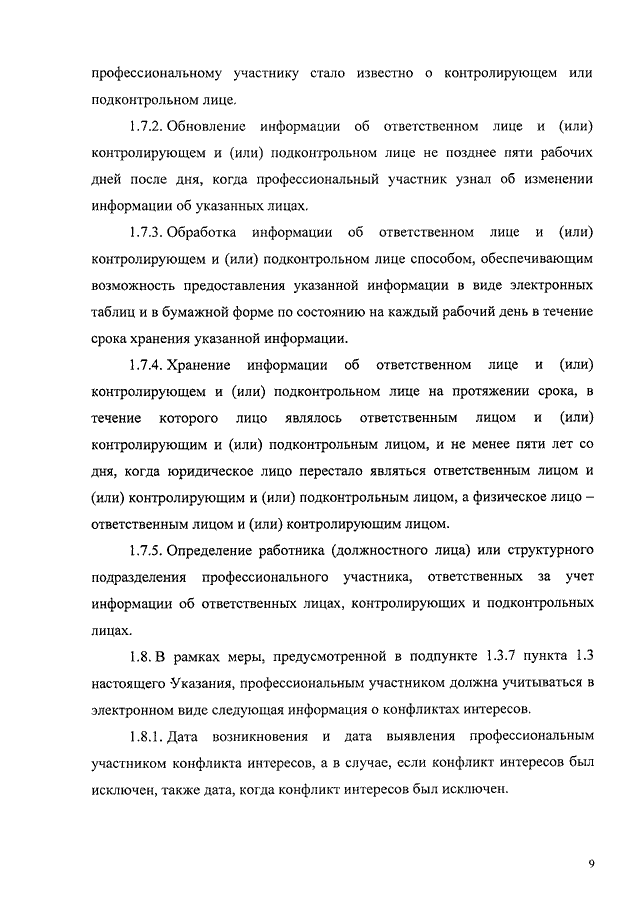 профессиональному участнику стало известно о контролирующем или подконтрольном лице.

1.7.2. Обновление информации об ответственном лице и (или) контролирующем и (или) подконтрольном лице не позднее пяти рабочих дней после дня, когда профессиональный участник узнал об изменении информации об указанных лицах.

1.7.3. Обработка информации об ответственном лице и (или) контролирующем и (или) подконтрольном лице способом, обеспечивающим возможность предоставления указанной информации в виде электронных таблиц и в бумажной форме по состоянию на каждый рабочий день в течение срока хранения указанной информации.

1.7.4. Хранение информации об ответственном лице и (или) контролирующем и (или) подконтрольном лице на протяжении срока, в течение которого лицо являлось ответственным лицом и (или) контролирующим и (или) подконтрольным лицом, и не менее пяти лет со дня, когда юридическое лицо перестало являться ответственным лицом и (или) контролирующим и (или) подконтрольным лицом, а физическое лицо – ответственным лицом и (или) контролирующим лицом.

1.7.5. Определение работника (должностного лица) или структурного подразделения профессионального участника, ответственных за учет информации об ответственных лицах, контролирующих и подконтрольных лицах.

1.8. В рамках меры, предусмотренной в подпункте 1.3.7 пункта 1.3 настоящего Указания, профессиональным участником должна учитываться в электронном виде следующая информация о конфликтах интересов.

1.8.1. Дата возникновения и дата выявления профессиональным участником конфликта интересов, а в случае, если конфликт интересов был исключен, также дата, когда конфликт интересов был исключен.

9